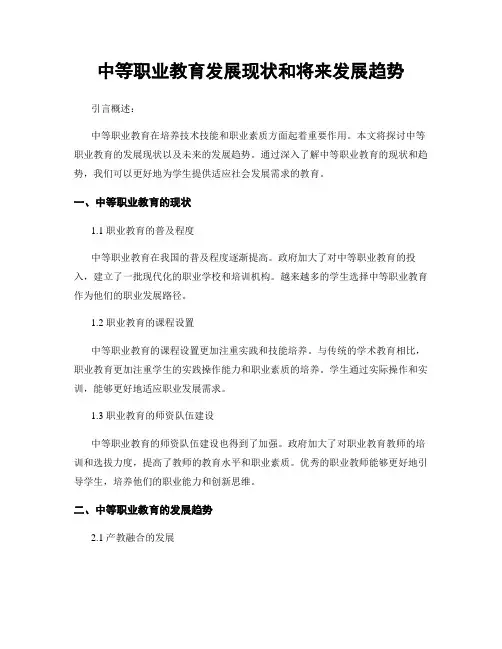 中等职业教育发展现状和将来发展趋势

引言概述：

中等职业教育在培养技术技能和职业素质方面起着重要作用。本文将探讨中等职业教育的发展现状以及未来的发展趋势。通过深入了解中等职业教育的现状和趋势，我们可以更好地为学生提供适应社会发展需求的教育。

一、中等职业教育的现状

1.1 职业教育的普及程度

中等职业教育在我国的普及程度逐渐提高。政府加大了对中等职业教育的投入，建立了一批现代化的职业学校和培训机构。越来越多的学生选择中等职业教育作为他们的职业发展路径。

1.2 职业教育的课程设置

中等职业教育的课程设置更加注重实践和技能培养。与传统的学术教育相比，职业教育更加注重学生的实践操作能力和职业素质的培养。学生通过实际操作和实训，能够更好地适应职业发展需求。

1.3 职业教育的师资队伍建设

中等职业教育的师资队伍建设也得到了加强。政府加大了对职业教育教师的培训和选拔力度，提高了教师的教育水平和职业素质。优秀的职业教师能够更好地引导学生，培养他们的职业能力和创新思维。

二、中等职业教育的发展趋势

2.1 产教融合的发展